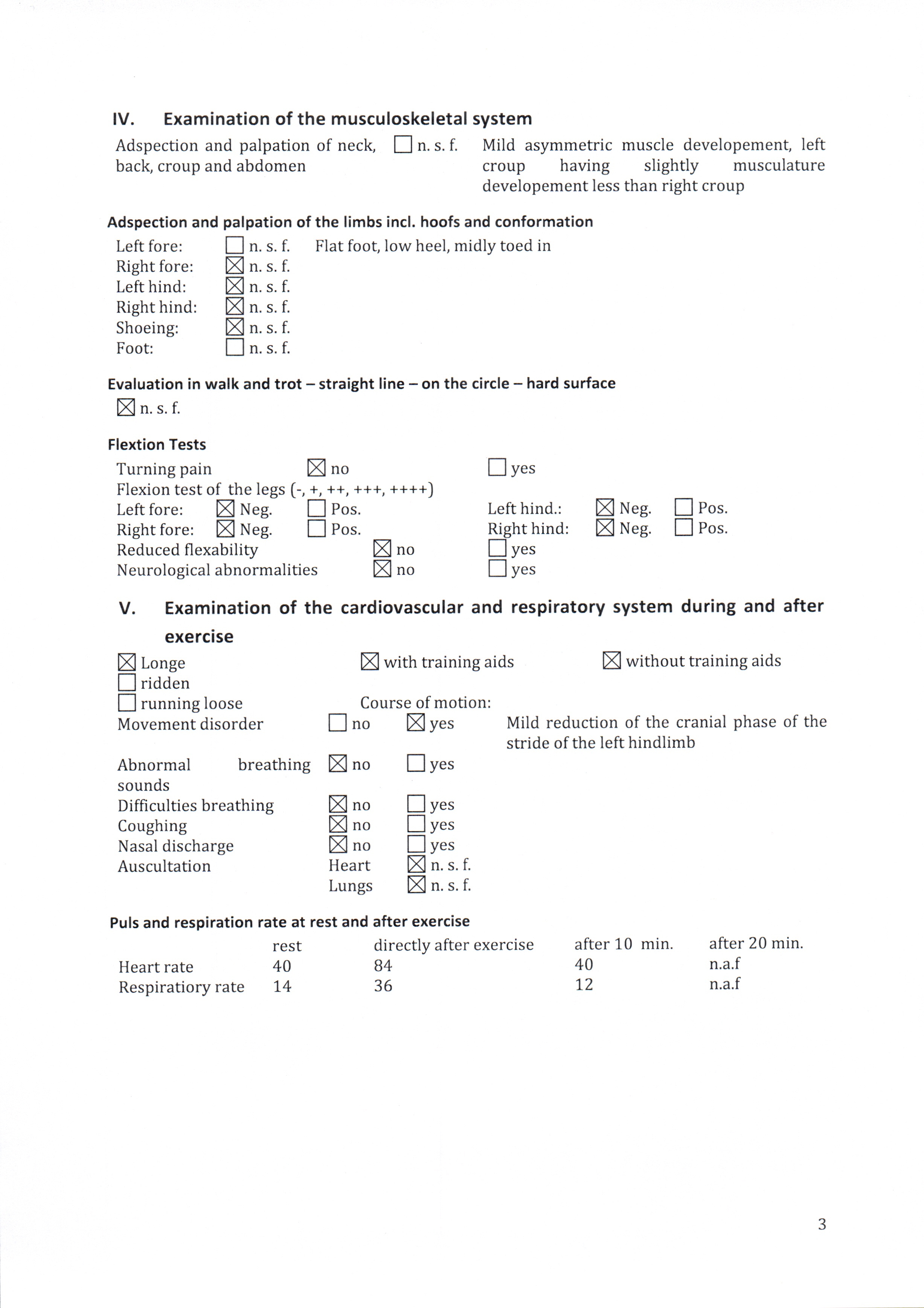 IV. Examination of the musculoskeletal system

Adspection and palpation of neck, back, croup and abdomen ☐ n. s. f. Mild asymmetric muscle developement, left croup having slightly musculature developement less than right croup

Adspection and palpation of the limbs incl. hoofs and conformation

Left fore: ☐ n. s. f. Flat foot, low heel, midly toed in
Right fore: ☒ n. s. f.
Left hind: ☒ n. s. f.
Right hind: ☒ n. s. f.
Shoeing: ☒ n. s. f.
Foot: ☐ n. s. f.

Evaluation in walk and trot – straight line – on the circle – hard surface

☒ n. s. f.

Flextion Tests

Turning pain ☒ no ☐ yes
Flexion test of the legs (-, +, ++, +++, ++++)
Left fore: ☒ Neg. ☐ Pos. Left hind.: ☒ Neg. ☐ Pos.
Right fore: ☒ Neg. ☐ Pos. Right hind: ☒ Neg. ☐ Pos.
Reduced flexability ☒ no ☐ yes
Neurological abnormalities ☒ no ☐ yes

V. Examination of the cardiovascular and respiratory system during and after exercise

☒ Longe ☒ with training aids ☒ without training aids
☐ ridden
☐ running loose Course of motion:
Movement disorder ☐ no ☒ yes Mild reduction of the cranial phase of the stride of the left hindlimb

Abnormal breathing sounds ☒ no ☐ yes
Difficulties breathing ☒ no ☐ yes
Coughing ☒ no ☐ yes
Nasal discharge ☒ no ☐ yes
Auscultation Heart ☒ n. s. f.
Lungs ☒ n. s. f.

Puls and respiration rate at rest and after exercise

| | rest | directly after exercise | after 10 min. | after 20 min. |
|---|---|---|---|---|
| Heart rate | 40 | 84 | 40 | n.a.f |
| Respiratiory rate | 14 | 36 | 12 | n.a.f |

3